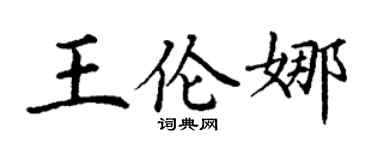 王伦娜
词典网